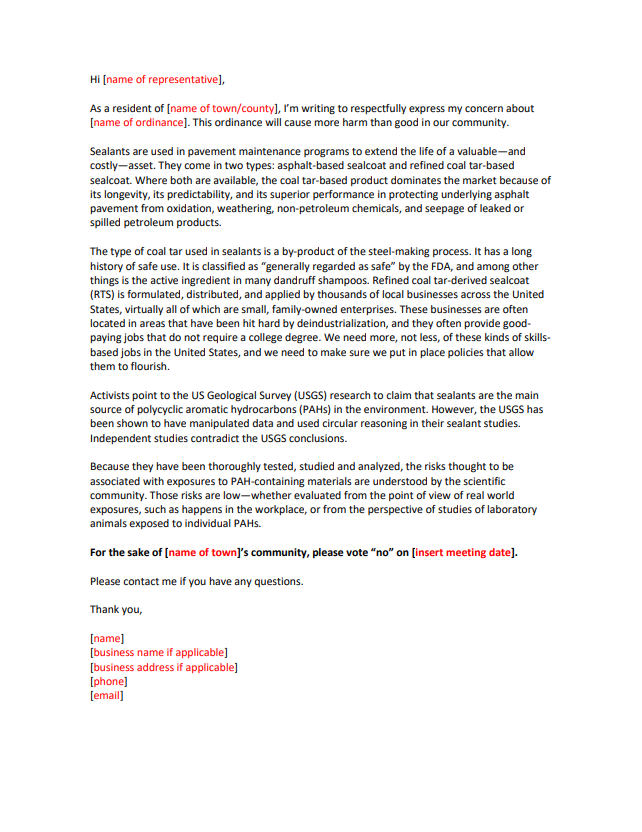 Hi [name of representative],

As a resident of [name of town/county], I'm writing to respectfully express my concern about [name of ordinance]. This ordinance will cause more harm than good in our community.

Sealants are used in pavement maintenance programs to extend the life of a valuable—and costly—asset. They come in two types: asphalt-based sealcoat and refined coal tar-based sealcoat. Where both are available, the coal tar-based product dominates the market because of its longevity, its predictability, and its superior performance in protecting underlying asphalt pavement from oxidation, weathering, non-petroleum chemicals, and seepage of leaked or spilled petroleum products.

The type of coal tar used in sealants is a by-product of the steel-making process. It has a long history of safe use. It is classified as "generally regarded as safe" by the FDA, and among other things is the active ingredient in many dandruff shampoos. Refined coal tar-derived sealcoat (RTS) is formulated, distributed, and applied by thousands of local businesses across the United States, virtually all of which are small, family-owned enterprises. These businesses are often located in areas that have been hit hard by deindustrialization, and they often provide good-paying jobs that do not require a college degree. We need more, not less, of these kinds of skills-based jobs in the United States, and we need to make sure we put in place policies that allow them to flourish.

Activists point to the US Geological Survey (USGS) research to claim that sealants are the main source of polycyclic aromatic hydrocarbons (PAHs) in the environment. However, the USGS has been shown to have manipulated data and used circular reasoning in their sealant studies. Independent studies contradict the USGS conclusions.

Because they have been thoroughly tested, studied and analyzed, the risks thought to be associated with exposures to PAH-containing materials are understood by the scientific community. Those risks are low—whether evaluated from the point of view of real world exposures, such as happens in the workplace, or from the perspective of studies of laboratory animals exposed to individual PAHs.

For the sake of [name of town]'s community, please vote "no" on [insert meeting date].

Please contact me if you have any questions.

Thank you,

[name]
[business name if applicable]
[business address if applicable]
[phone]
[email]